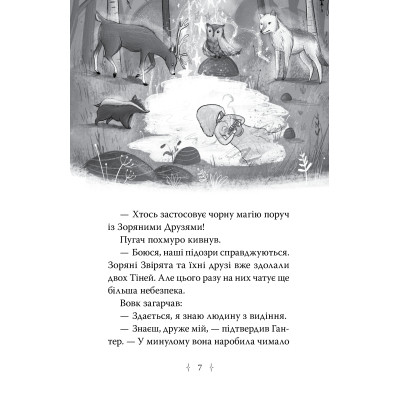 — Хтось застосовує чорну магію поруч із Зоряними Друзями!

Пугач похмуро кивнув.

— Боюся, наші підозри справджуються. Зоряні Звірята та їхні друзі вже здолали двох Тіней. Але цього разу на них чатує ще більша небезпека.

Вовк загарчав:

— Здається, я знаю людину з видіння.

— Знаєш, друже мій, — підтвердив Гантер. — У минулому вона наробила чимало

7